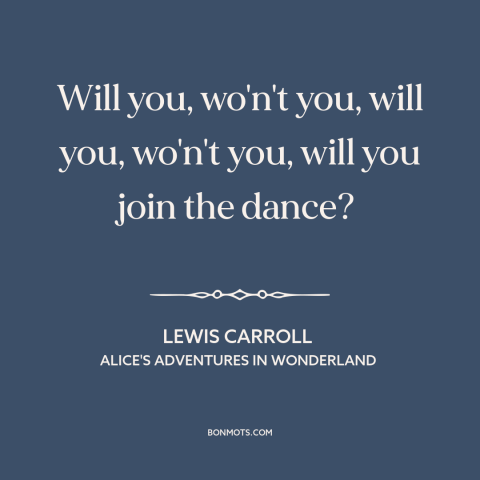 Will you, wo'n't you, will you, wo'n't you, will you join the dance?

LEWIS CARROLL
ALICE'S ADVENTURES IN WONDERLAND

BONMOTS.COM